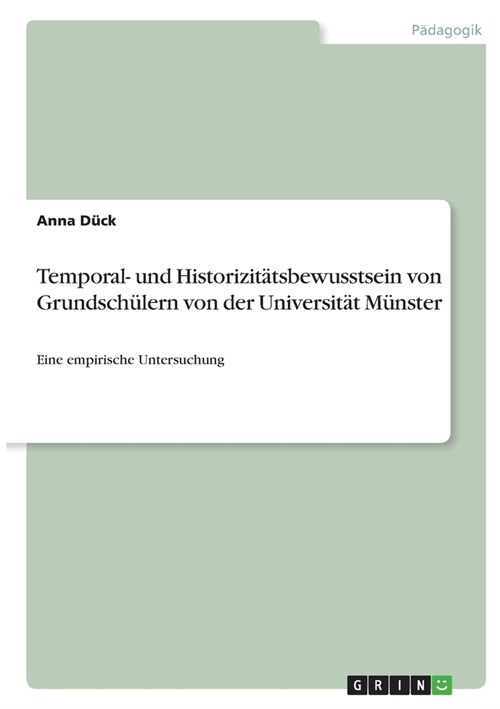 Pädagogik

Anna Dück

Temporal- und Historizitätsbewusstsein von Grundschülern von der Universität Münster

Eine empirische Untersuchung

GRIN